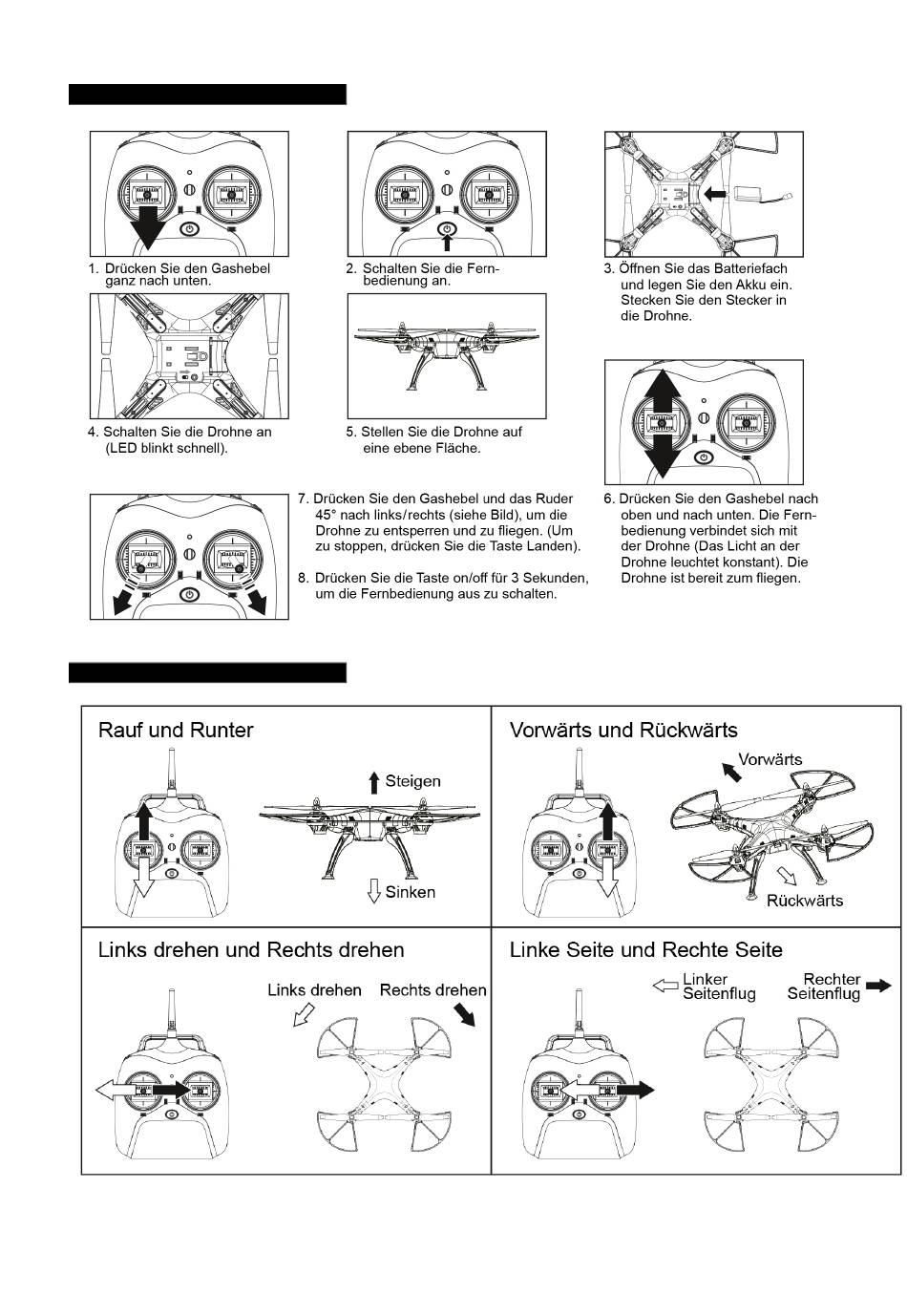 1. Drücken Sie den Gashebel ganz nach unten.

2. Schalten Sie die Fernbedienung an.

3. Öffnen Sie das Batteriefach und legen Sie den Akku ein. Stecken Sie den Stecker in die Drohne.

4. Schalten Sie die Drohne an (LED blinkt schnell).

5. Stellen Sie die Drohne auf eine ebene Fläche.

6. Drücken Sie den Gashebel nach oben und nach unten. Die Fernbedienung verbindet sich mit der Drohne (Das Licht an der Drohne leuchtet konstant). Die Drohne ist bereit zum fliegen.

7. Drücken Sie den Gashebel und das Ruder 45° nach links/rechts (siehe Bild), um die Drohne zu entsperren und zu fliegen. (Um zu stoppen, drücken Sie die Taste Landen).

8. Drücken Sie die Taste on/off für 3 Sekunden, um die Fernbedienung aus zu schalten.

Rauf und Runter

Steigen

Sinken

Vorwärts und Rückwärts

Vorwärts

Rückwärts

Links drehen und Rechts drehen

Links drehen

Rechts drehen

Linke Seite und Rechte Seite

Linker Seitenflug

Rechter Seitenflug